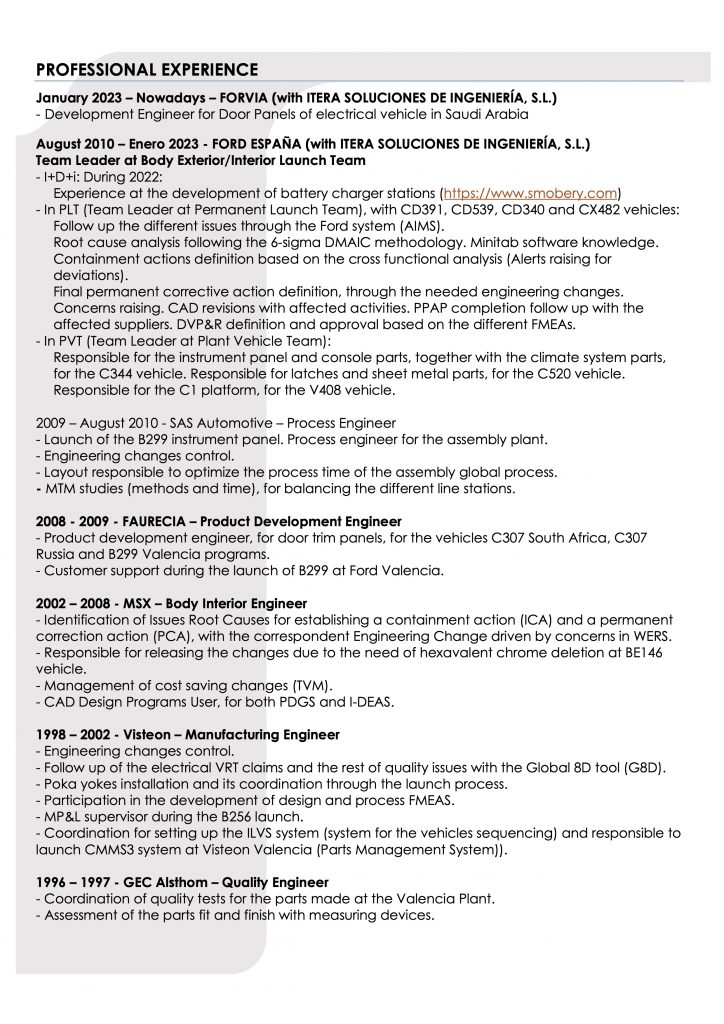 PROFESSIONAL EXPERIENCE

January 2023 – Nowadays – FORVIA (with ITERA SOLUCIONES DE INGENIERÍA, S.L.)
- Development Engineer for Door Panels of electrical vehicle in Saudi Arabia

August 2010 – Enero 2023 - FORD ESPAÑA (with ITERA SOLUCIONES DE INGENIERÍA, S.L.)
Team Leader at Body Exterior/Interior Launch Team
- I+D+i: During 2022:
Experience at the development of battery charger stations (https://www.smobery.com)
- In PLT (Team Leader at Permanent Launch Team), with CD391, CD539, CD340 and CX482 vehicles:
Follow up the different issues through the Ford system (AIMS).
Root cause analysis following the 6-sigma DMAIC methodology. Minitab software knowledge.
Containment actions definition based on the cross functional analysis (Alerts raising for deviations).
Final permanent corrective action definition, through the needed engineering changes.
Concerns raising. CAD revisions with affected activities. PPAP completion follow up with the affected suppliers. DVP&R definition and approval based on the different FMEAs.
- In PVT (Team Leader at Plant Vehicle Team):
Responsible for the instrument panel and console parts, together with the climate system parts, for the C344 vehicle. Responsible for latches and sheet metal parts, for the C520 vehicle.
Responsible for the C1 platform, for the V408 vehicle.

2009 – August 2010 - SAS Automotive – Process Engineer
- Launch of the B299 instrument panel. Process engineer for the assembly plant.
- Engineering changes control.
- Layout responsible to optimize the process time of the assembly global process.
- MTM studies (methods and time), for balancing the different line stations.

2008 - 2009 - FAURECIA – Product Development Engineer
- Product development engineer, for door trim panels, for the vehicles C307 South Africa, C307 Russia and B299 Valencia programs.
- Customer support during the launch of B299 at Ford Valencia.

2002 – 2008 - MSX – Body Interior Engineer
- Identification of Issues Root Causes for establishing a containment action (ICA) and a permanent correction action (PCA), with the correspondent Engineering Change driven by concerns in WERS.
- Responsible for releasing the changes due to the need of hexavalent chrome deletion at BE146 vehicle.
- Management of cost saving changes (TVM).
- CAD Design Programs User, for both PDGS and I-DEAS.

1998 – 2002 - Visteon – Manufacturing Engineer
- Engineering changes control.
- Follow up of the electrical VRT claims and the rest of quality issues with the Global 8D tool (G8D).
- Poka yokes installation and its coordination through the launch process.
- Participation in the development of design and process FMEAS.
- MP&L supervisor during the B256 launch.
- Coordination for setting up the ILVS system (system for the vehicles sequencing) and responsible to launch CMMS3 system at Visteon Valencia (Parts Management System)).

1996 – 1997 - GEC Alsthom – Quality Engineer
- Coordination of quality tests for the parts made at the Valencia Plant.
- Assessment of the parts fit and finish with measuring devices.